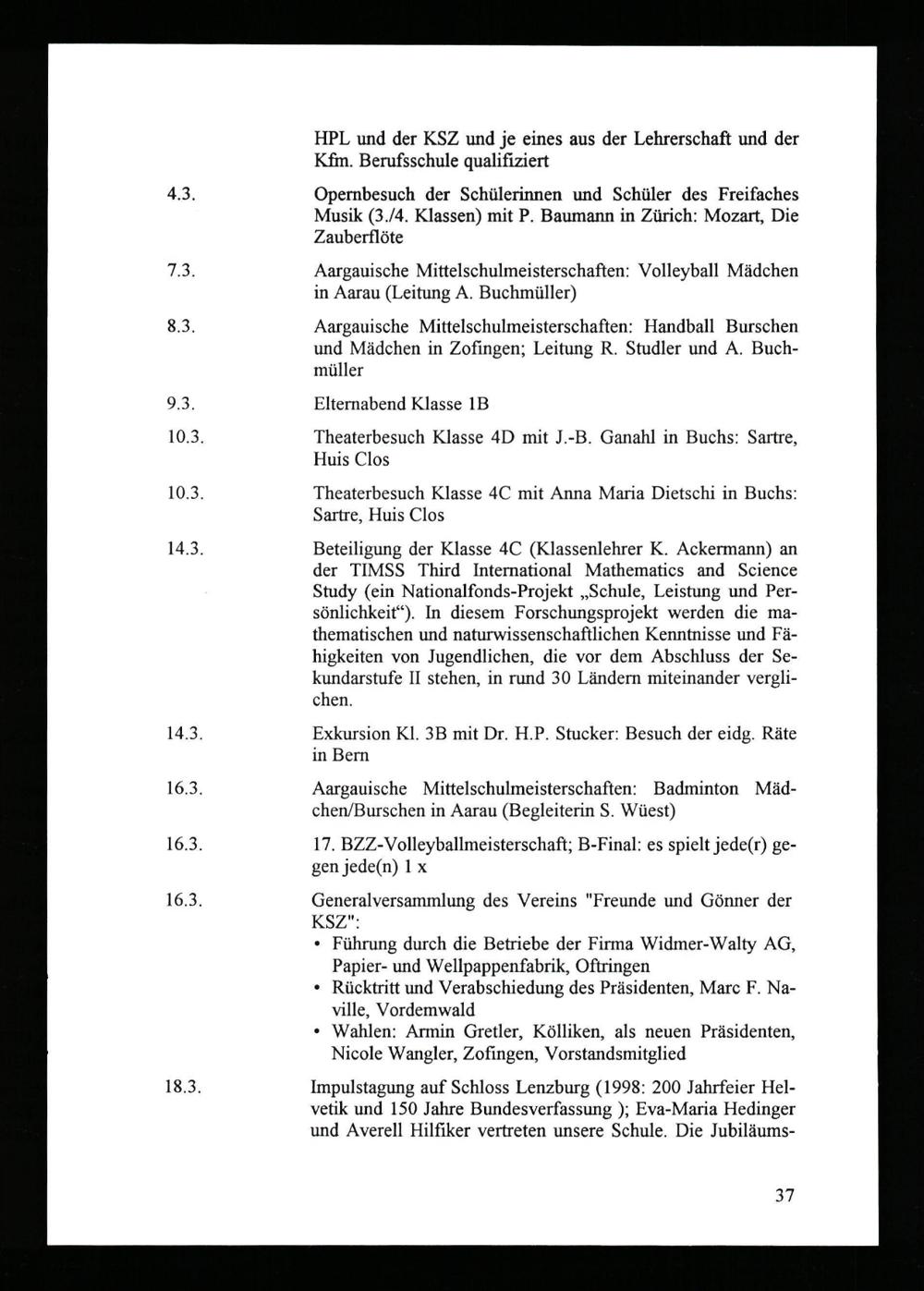 HPL und der KSZ und je eines aus der Lehrerschaft und der Kfm. Berufsschule qualifiziert

4.3. Opernbesuch der Schülerinnen und Schüler des Freifaches Musik (3./4. Klassen) mit P. Baumann in Zürich: Mozart, Die Zauberflöte

7.3. Aargauische Mittelschulmeisterschaften: Volleyball Mädchen in Aarau (Leitung A. Buchmüller)

8.3. Aargauische Mittelschulmeisterschaften: Handball Burschen und Mädchen in Zofingen; Leitung R. Studler und A. Buchmüller

9.3. Elternabend Klasse 1B

10.3. Theaterbesuch Klasse 4D mit J.-B. Ganahl in Buchs: Sartre, Huis Clos

10.3. Theaterbesuch Klasse 4C mit Anna Maria Dietschi in Buchs: Sartre, Huis Clos

14.3. Beteiligung der Klasse 4C (Klassenlehrer K. Ackermann) an der TIMSS Third International Mathematics and Science Study (ein Nationalfonds-Projekt „Schule, Leistung und Persönlichkeit“). In diesem Forschungsprojekt werden die mathematischen und naturwissenschaftlichen Kenntnisse und Fähigkeiten von Jugendlichen, die vor dem Abschluss der Sekundarstufe II stehen, in rund 30 Ländern miteinander verglichen.

14.3. Exkursion Kl. 3B mit Dr. H.P. Stucker: Besuch der eidg. Räte in Bern

16.3. Aargauische Mittelschulmeisterschaften: Badminton Mädchen/Burschen in Aarau (Begleiterin S. Wüest)

16.3. 17. BZZ-Volleyballmeisterschaft; B-Final: es spielt jede(r) gegen jede(n) 1 x

16.3. Generalversammlung des Vereins "Freunde und Gönner der KSZ":
• Führung durch die Betriebe der Firma Widmer-Walty AG, Papier- und Wellpappenfabrik, Oftringen
• Rücktritt und Verabschiedung des Präsidenten, Marc F. Naville, Vordemwald
• Wahlen: Armin Gretler, Kölliken, als neuen Präsidenten, Nicole Wangler, Zofingen, Vorstandsmitglied

18.3. Impulstagung auf Schloss Lenzburg (1998: 200 Jahrfeier Helvetik und 150 Jahre Bundesverfassung ); Eva-Maria Hedinger und Averell Hilfiker vertreten unsere Schule. Die Jubiläums-

37